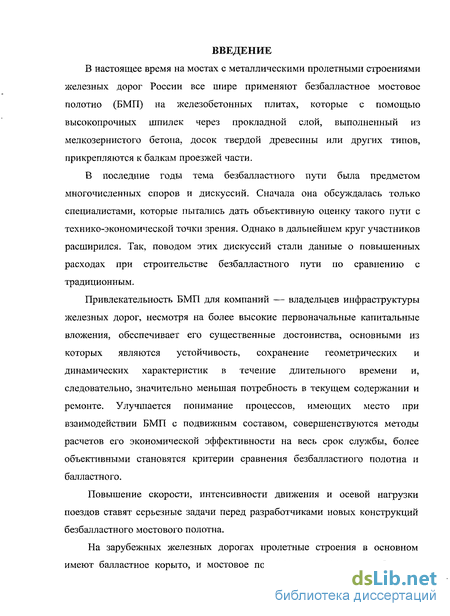 ВВЕДЕНИЕ

В настоящее время на мостах с металлическими пролетными строениями железных дорог России все шире применяют безбалластное мостовое полотно (БМП) на железобетонных плитах, которые с помощью высокопрочных шпилек через прокладной слой, выполненный из мелкозернистого бетона, досок твердой древесины или других типов, прикрепляются к балкам проезжей части.

В последние годы тема безбалластного пути была предметом многочисленных споров и дискуссий. Сначала она обсуждалась только специалистами, которые пытались дать объективную оценку такого пути с технико-экономической точки зрения. Однако в дальнейшем круг участников расширился. Так, поводом этих дискуссий стали данные о повышенных расходах при строительстве безбалластного пути по сравнению с традиционным.

Привлекательность БМП для компаний — владельцев инфраструктуры железных дорог, несмотря на более высокие первоначальные капитальные вложения, обеспечивает его существенные достоинства, основными из которых являются устойчивость, сохранение геометрических и динамических характеристик в течение длительного времени и, следовательно, значительно меньшая потребность в текущем содержании и ремонте. Улучшается понимание процессов, имеющих место при взаимодействии БМП с подвижным составом, совершенствуются методы расчетов его экономической эффективности на весь срок службы, более объективными становятся критерии сравнения безбалластного полотна и балластного.

Повышение скорости, интенсивности движения и осевой нагрузки поездов ставят серьезные задачи перед разработчиками новых конструкций безбалластного мостового полотна.

На зарубежных железных дорогах пролетные строения в основном имеют балластное корыто, и мостовое пс

dsLib.net
библиотека диссертаций